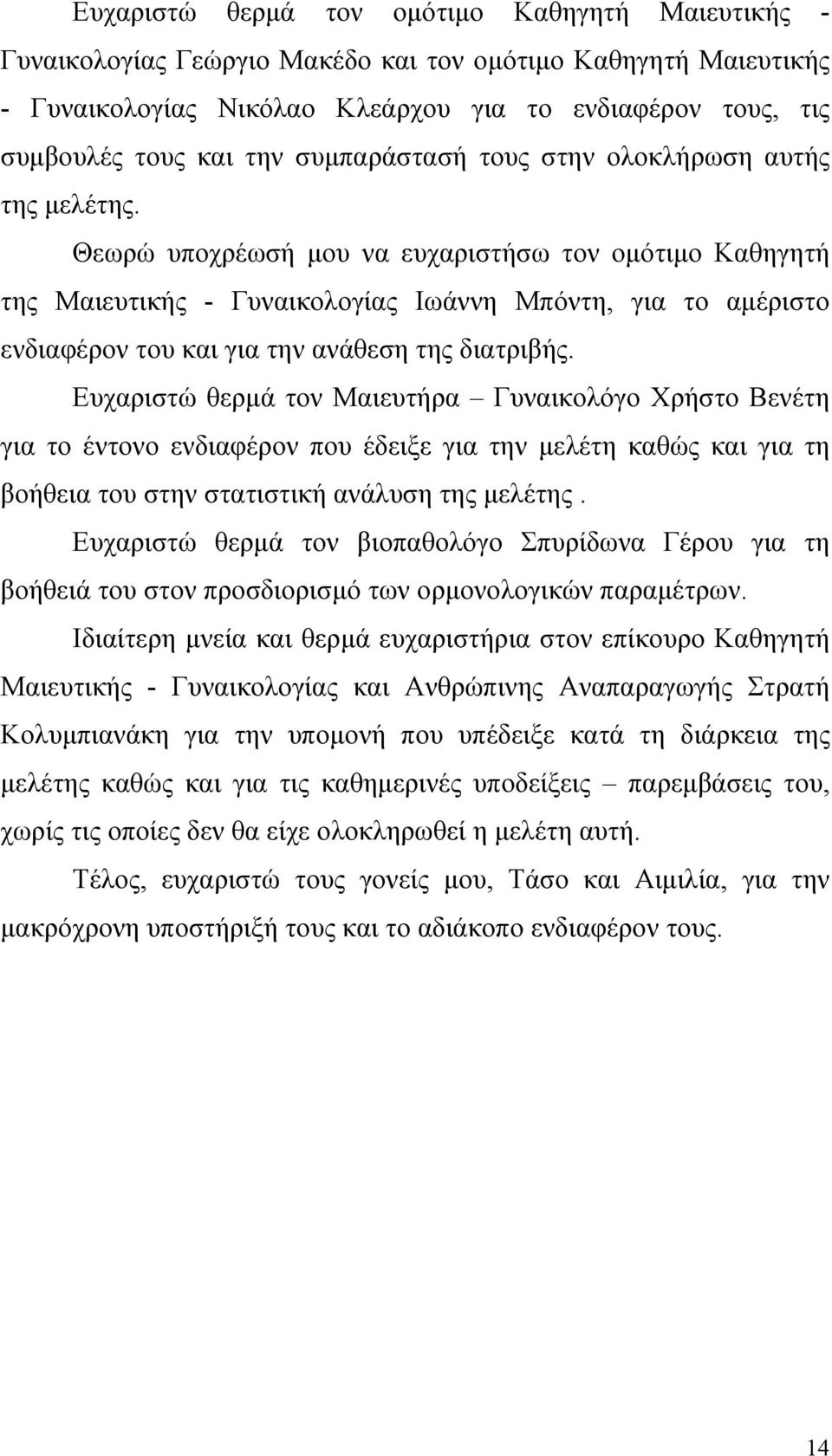 Ευχαριστώ θερμά τον ομότιμο Καθηγητή Μαιευτικής - Γυναικολογίας Γεώργιο Μακέδο και τον ομότιμο Καθηγητή Μαιευτικής - Γυναικολογίας Νικόλαο Κλεάρχου για το ενδιαφέρον τους, τις συμβουλές τους και την συμπαράστασή τους στην ολοκλήρωση αυτής της μελέτης.

Θεωρώ υποχρέωσή μου να ευχαριστήσω τον ομότιμο Καθηγητή της Μαιευτικής - Γυναικολογίας Ιωάννη Μπόντη, για το αμέριστο ενδιαφέρον του και για την ανάθεση της διατριβής.

Ευχαριστώ θερμά τον Μαιευτήρα – Γυναικολόγο Χρήστο Βενέτη για το έντονο ενδιαφέρον που έδειξε για την μελέτη καθώς και για τη βοήθεια του στην στατιστική ανάλυση της μελέτης .

Ευχαριστώ θερμά τον βιοπαθολόγο Σπυρίδωνα Γέρου για τη βοήθειά του στον προσδιορισμό των ορμονολογικών παραμέτρων.

Ιδιαίτερη μνεία και θερμά ευχαριστήρια στον επίκουρο Καθηγητή Μαιευτικής - Γυναικολογίας και Ανθρώπινης Αναπαραγωγής Στρατή Κολυμπιανάκη για την υπομονή που υπέδειξε κατά τη διάρκεια της μελέτης καθώς και για τις καθημερινές υποδείξεις – παρεμβάσεις του, χωρίς τις οποίες δεν θα είχε ολοκληρωθεί η μελέτη αυτή.

Τέλος, ευχαριστώ τους γονείς μου, Τάσο και Αιμιλία, για την μακρόχρονη υποστήριξή τους και το αδιάκοπο ενδιαφέρον τους.

14